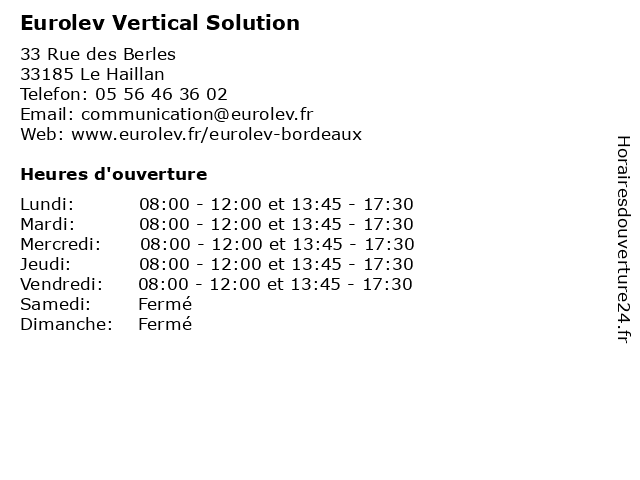 Eurolev Vertical Solution

33 Rue des Berles
33185 Le Haillan
Telefon: 05 56 46 36 02
Email: communication@eurolev.fr
Web: www.eurolev.fr/eurolev-bordeaux

Heures d'ouverture

| | |
|---|---|
| Lundi: | 08:00 - 12:00 et 13:45 - 17:30 |
| Mardi: | 08:00 - 12:00 et 13:45 - 17:30 |
| Mercredi: | 08:00 - 12:00 et 13:45 - 17:30 |
| Jeudi: | 08:00 - 12:00 et 13:45 - 17:30 |
| Vendredi: | 08:00 - 12:00 et 13:45 - 17:30 |
| Samedi: | Fermé |
| Dimanche: | Fermé |

Horairesdouverture24.fr